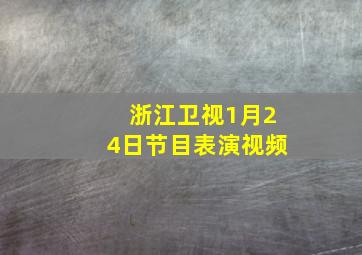 浙江卫视1月24日节目表演视频